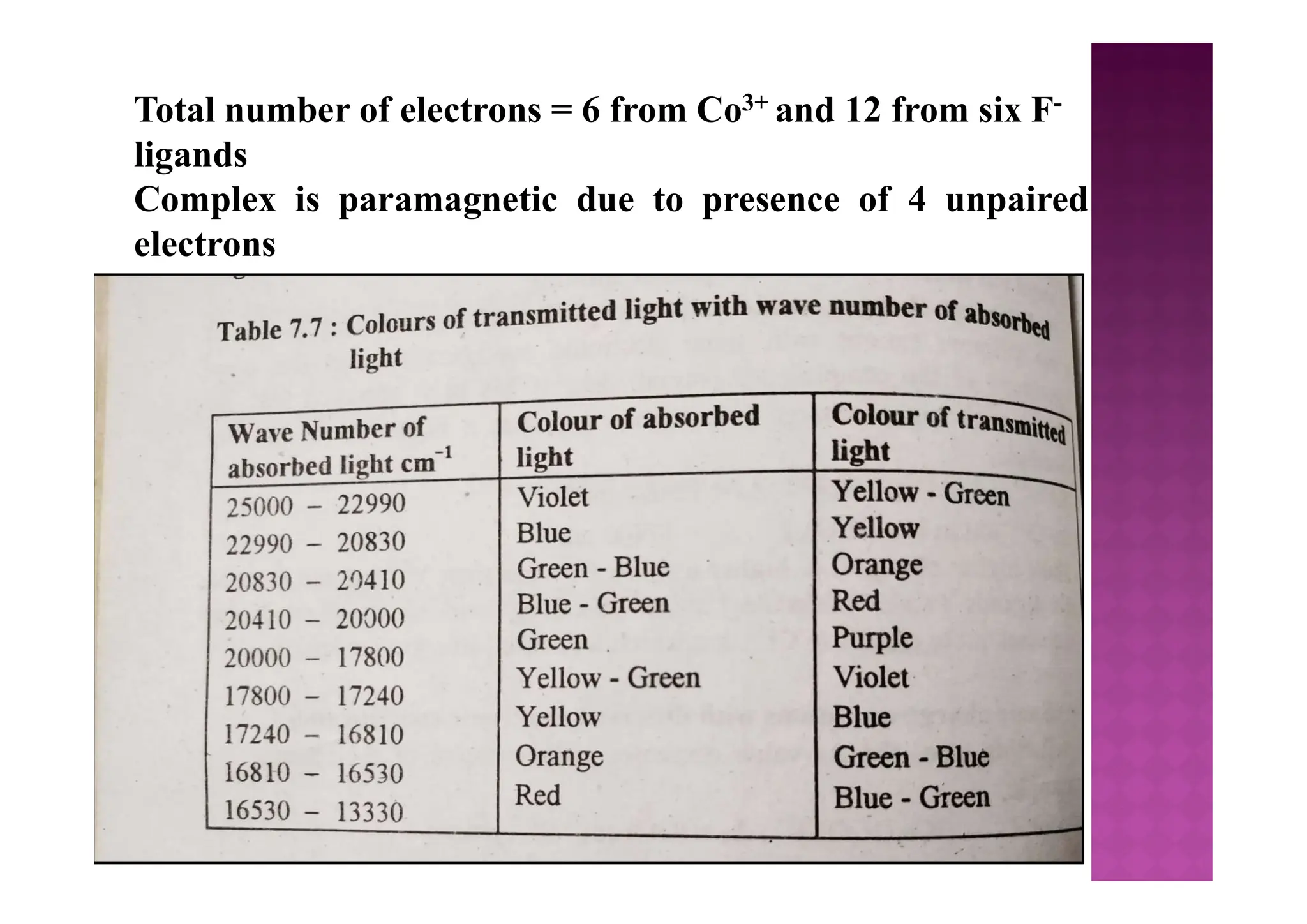 Total number of electrons = 6 from $Co^{3+}$ and 12 from six $F^-$ ligands

Complex is paramagnetic due to presence of 4 unpaired electrons

Table 7.7 : Colours of transmitted light with wave number of absorbed light

| Wave Number of absorbed light $cm^{-1}$ | Colour of absorbed light | Colour of transmitted light |
|---|---|---|
| 25000 – 22990 | Violet | Yellow - Green |
| 22990 – 20830 | Blue | Yellow |
| 20830 – 20410 | Green - Blue | Orange |
| 20410 – 20000 | Blue - Green | Red |
| 20000 – 17800 | Green | Purple |
| 17800 – 17240 | Yellow - Green | Violet |
| 17240 – 16810 | Yellow | Blue |
| 16810 – 16530 | Orange | Green - Blue |
| 16530 – 13330 | Red | Blue - Green |